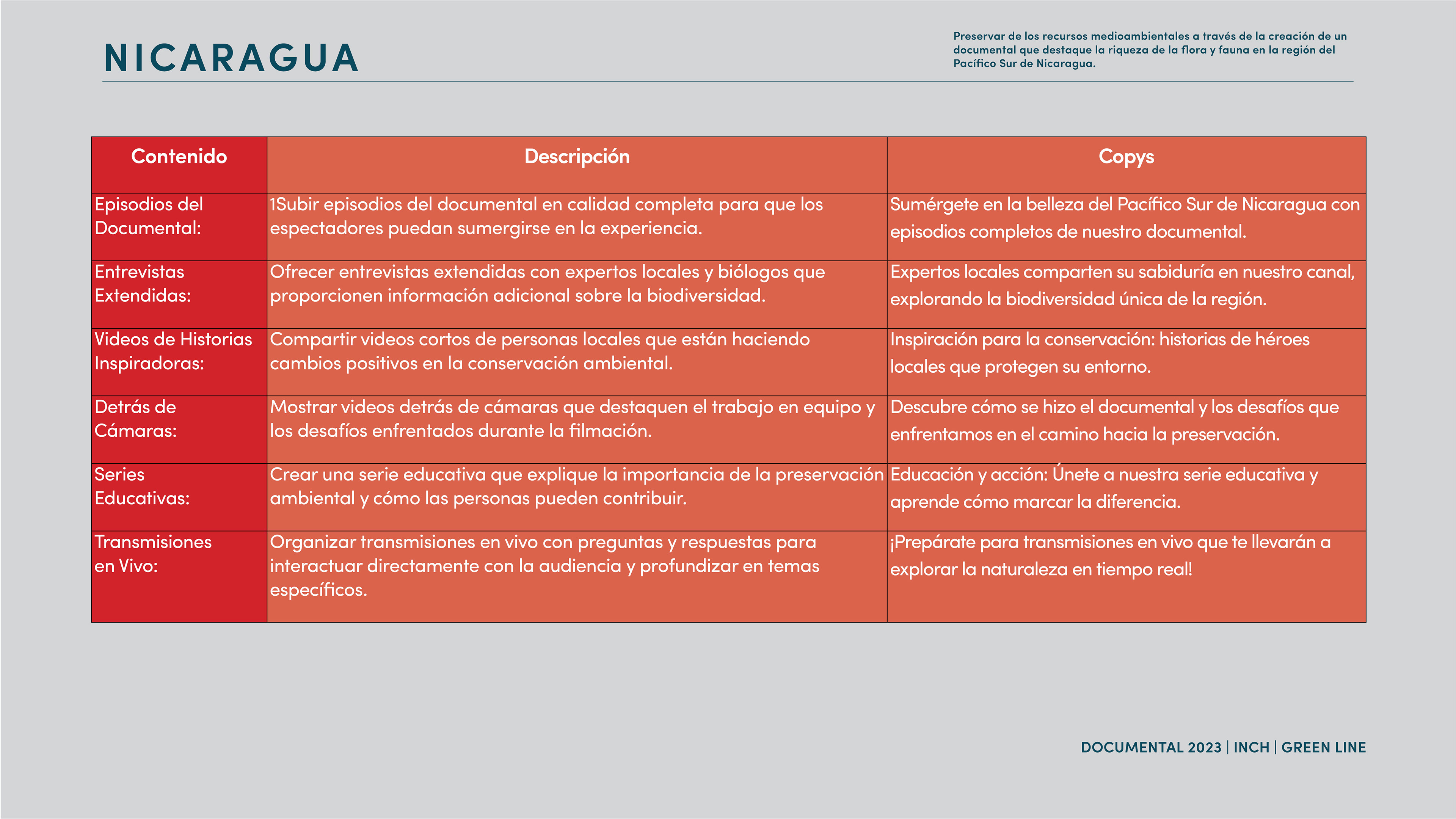 NICARAGUA

Preservar de los recursos medioambientales a través de la creación de un documental que destaque la riqueza de la flora y fauna en la región del Pacífico Sur de Nicaragua.

| Contenido | Descripción | Copys |
|---|---|---|
| Episodios del Documental: | 1Subir episodios del documental en calidad completa para que los espectadores puedan sumergirse en la experiencia. | Sumérgete en la belleza del Pacífico Sur de Nicaragua con episodios completos de nuestro documental. |
| Entrevistas Extendidas: | Ofrecer entrevistas extendidas con expertos locales y biólogos que proporcionen información adicional sobre la biodiversidad. | Expertos locales comparten su sabiduría en nuestro canal, explorando la biodiversidad única de la región. |
| Videos de Historias Inspiradoras: | Compartir videos cortos de personas locales que están haciendo cambios positivos en la conservación ambiental. | Inspiración para la conservación: historias de héroes locales que protegen su entorno. |
| Detrás de Cámaras: | Mostrar videos detrás de cámaras que destaquen el trabajo en equipo y los desafíos enfrentados durante la filmación. | Descubre cómo se hizo el documental y los desafíos que enfrentamos en el camino hacia la preservación. |
| Series Educativas: | Crear una serie educativa que explique la importancia de la preservación ambiental y cómo las personas pueden contribuir. | Educación y acción: Únete a nuestra serie educativa y aprende cómo marcar la diferencia. |
| Transmisiones en Vivo: | Organizar transmisiones en vivo con preguntas y respuestas para interactuar directamente con la audiencia y profundizar en temas específicos. | ¡Prepárate para transmisiones en vivo que te llevarán a explorar la naturaleza en tiempo real! |

DOCUMENTAL 2023 | INCH | GREEN LINE